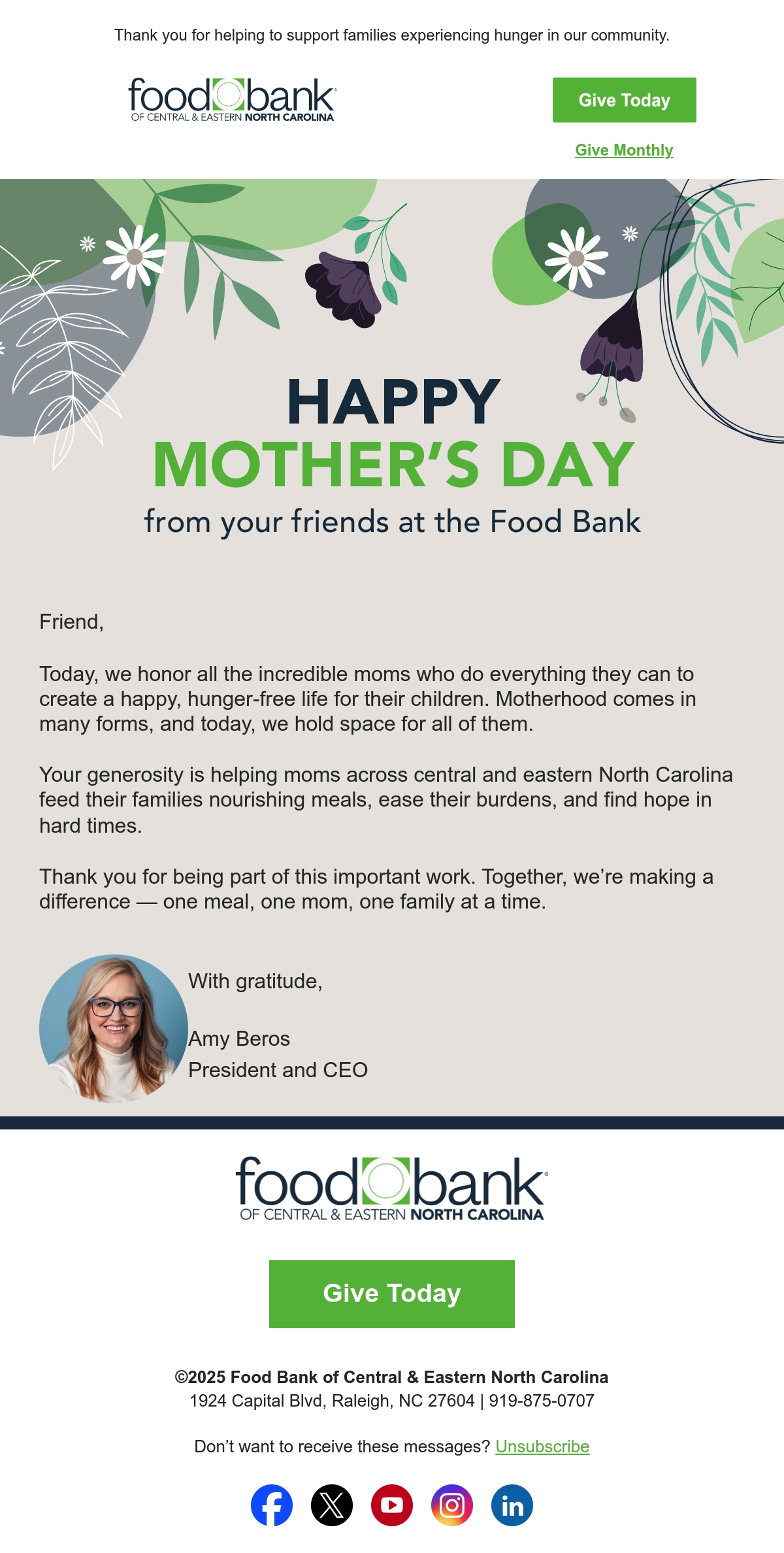 Thank you for helping to support families experiencing hunger in our community.

food bank
OF CENTRAL & EASTERN NORTH CAROLINA

Give Today

Give Monthly

HAPPY
MOTHER'S DAY
from your friends at the Food Bank

Friend,

Today, we honor all the incredible moms who do everything they can to create a happy, hunger-free life for their children. Motherhood comes in many forms, and today, we hold space for all of them.

Your generosity is helping moms across central and eastern North Carolina feed their families nourishing meals, ease their burdens, and find hope in hard times.

Thank you for being part of this important work. Together, we're making a difference — one meal, one mom, one family at a time.

With gratitude,

Amy Beros
President and CEO

food bank
OF CENTRAL & EASTERN NORTH CAROLINA

Give Today

©2025 Food Bank of Central & Eastern North Carolina
1924 Capital Blvd, Raleigh, NC 27604 | 919-875-0707

Don't want to receive these messages? Unsubscribe